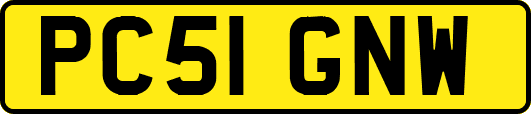 PC51 GNW